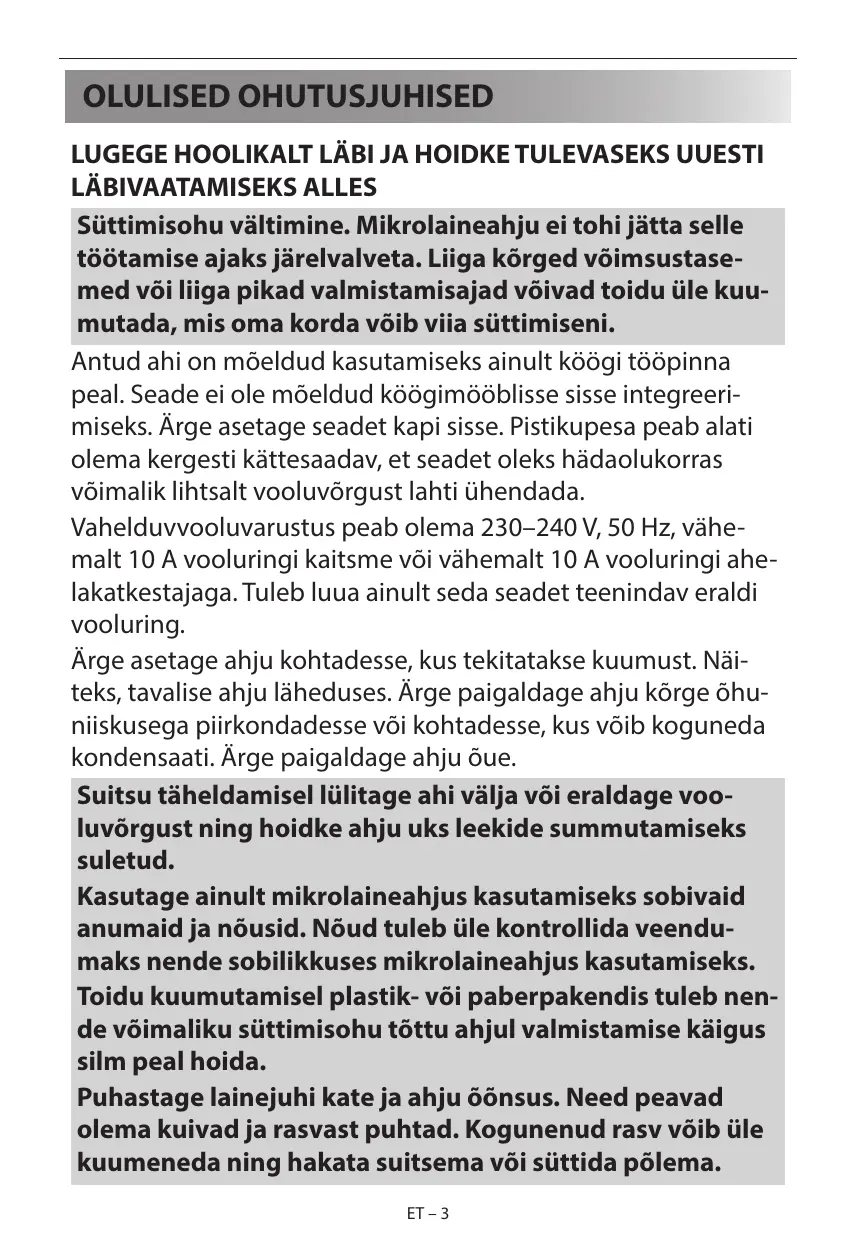 OLULISED OHUTUSJUHISED

LUGEGE HOOLIKALT LÄBI JA HOIDKE TULEVASEKS UUESTI LÄBIVAATAMISEKS ALLES

Süttimisohu vältimine. Mikrolaineahju ei tohi jätta selle töötamise ajaks järelvalveta. Liiga kõrged võimsustasemed või liiga pikad valmistamisajad võivad toidu üle kuumutada, mis oma korda võib viia süttimiseni.

Antud ahi on mõeldud kasutamiseks ainult köögi tööpinna peal. Seade ei ole mõeldud köögimööblisse sisse integreerimiseks. Ärge asetage seadet kapi sisse. Pistikupesa peab alati olema kergesti kättesaadav, et seadet oleks hädaolukorras võimalik lihtsalt vooluvõrgust lahti ühendada.

Vahelduvvooluvarustus peab olema 230–240 V, 50 Hz, vähemalt 10 A vooluringi kaitsme või vähemalt 10 A vooluringi ahelakatkestajaga. Tuleb luua ainult seda seadet teenindav eraldi vooluring.

Ärge asetage ahju kohtadesse, kus tekitatakse kuumust. Näiteks, tavalise ahju läheduses. Ärge paigaldage ahju kõrge õhuniiskusega piirkondadesse või kohtadesse, kus võib koguneda kondensaati. Ärge paigaldage ahju õue.

Suitsu täheldamisel lülitage ahi välja või eraldage vooluvõrgust ning hoidke ahju uks leekide summutamiseks suletud.

Kasutage ainult mikrolaineahjus kasutamiseks sobivaid anumaid ja nõusid. Nõud tuleb üle kontrollida veendumaks nende sobilikkuses mikrolaineahjus kasutamiseks.

Toidu kuumutamisel plastik- või paberpakendis tuleb nende võimaliku süttimisohu tõttu ahjul valmistamise käigus silm peal hoida.

Puhastage lainejuhi kate ja ahju õõnsus. Need peavad olema kuivad ja rasvast puhtad. Kogunenud rasv võib üle kuumeneda ning hakata suitsema või süttida põlema.

ET – 3